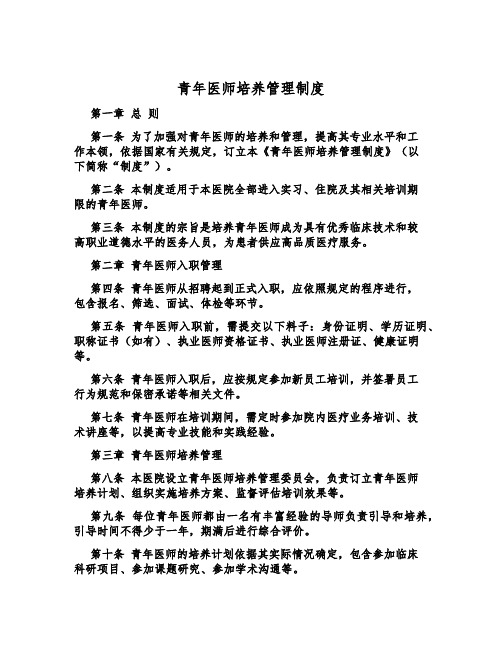 青年医师培养管理制度

第一章 总 则

第一条 为了加强对青年医师的培养和管理，提高其专业水平和工作本领，依据国家有关规定，订立本《青年医师培养管理制度》（以下简称“制度”）。

第二条 本制度适用于本医院全部进入实习、住院及其相关培训期限的青年医师。

第三条 本制度的宗旨是培养青年医师成为具有优秀临床技术和较高职业道德水平的医务人员，为患者供应高品质医疗服务。

第二章 青年医师入职管理

第四条 青年医师从招聘起到正式入职，应依照规定的程序进行，包含报名、筛选、面试、体检等环节。

第五条 青年医师入职前，需提交以下料子：身份证明、学历证明、职称证书（如有）、执业医师资格证书、执业医师注册证、健康证明等。

第六条 青年医师入职后，应按规定参加新员工培训，并签署员工行为规范和保密承诺等相关文件。

第七条 青年医师在培训期间，需定时参加院内医疗业务培训、技术讲座等，以提高专业技能和实践经验。

第三章 青年医师培养管理

第八条 本医院设立青年医师培养管理委员会，负责订立青年医师培养计划、组织实施培养方案、监督评估培训效果等。

第九条 每位青年医师都由一名有丰富经验的导师负责引导和培养，引导时间不得少于一年，期满后进行综合评价。

第十条 青年医师的培养计划依据其实际情况确定，包含参加临床科研项目、参加课题研究、参加学术沟通等。